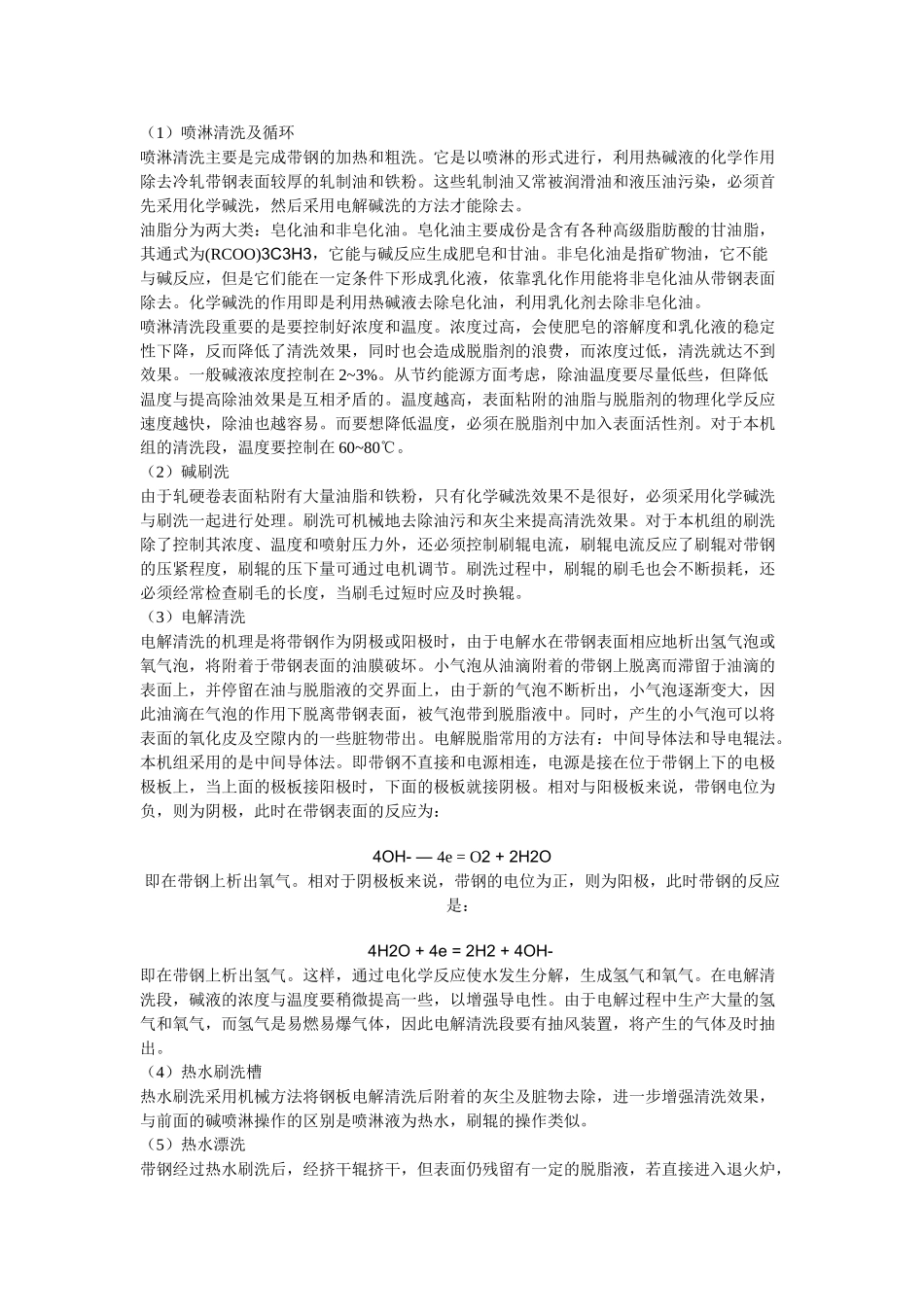 （1）喷淋清洗及循环

喷淋清洗主要是完成带钢的加热和粗洗。它是以喷淋的形式进行，利用热碱液的化学作用除去冷轧带钢表面较厚的轧制油和铁粉。这些轧制油又常被润滑油和液压油污染，必须首先采用化学碱洗，然后采用电解碱洗的方法才能除去。

油脂分为两大类：皂化油和非皂化油。皂化油主要成份是含有各种高级脂肪酸的甘油脂，其通式为(RCOO)3C3H3，它能与碱反应生成肥皂和甘油。非皂化油是指矿物油，它不能与碱反应，但是它们能在一定条件下形成乳化液，依靠乳化作用能将非皂化油从带钢表面除去。化学碱洗的作用即是利用热碱液去除皂化油，利用乳化剂去除非皂化油。

喷淋清洗段重要的是要控制好浓度和温度。浓度过高，会使肥皂的溶解度和乳化液的稳定性下降，反而降低了清洗效果，同时也会造成脱脂剂的浪费，而浓度过低，清洗就达不到效果。一般碱液浓度控制在 2~3%。从节约能源方面考虑，除油温度要尽量低些，但降低温度与提高除油效果是互相矛盾的。温度越高，表面粘附的油脂与脱脂剂的物理化学反应速度越快，除油也越容易。而要想降低温度，必须在脱脂剂中加入表面活性剂。对于本机组的清洗段，温度要控制在 60~80℃。

（2）碱刷洗

由于轧硬卷表面粘附有大量油脂和铁粉，只有化学碱洗效果不是很好，必须采用化学碱洗与刷洗一起进行处理。刷洗可机械地去除油污和灰尘来提高清洗效果。对于本机组的刷洗除了控制其浓度、温度和喷射压力外，还必须控制刷辊电流，刷辊电流反应了刷辊对带钢的压紧程度，刷辊的压下量可通过电机调节。刷洗过程中，刷辊的刷毛也会不断损耗，还必须经常检查刷毛的长度，当刷毛过短时应及时换辊。

（3）电解清洗

电解清洗的机理是将带钢作为阴极或阳极时，由于电解水在带钢表面相应地析出氢气泡或氧气泡，将附着于带钢表面的油膜破坏。小气泡从油滴附着的带钢上脱离而滞留于油滴的表面上，并停留在油与脱脂液的交界面上，由于新的气泡不断析出，小气泡逐渐变大，因此油滴在气泡的作用下脱离带钢表面，被气泡带到脱脂液中。同时，产生的小气泡可以将表面的氧化皮及空隙内的一些脏物带出。电解脱脂常用的方法有：中间导体法和导电辊法。本机组采用的是中间导体法。即带钢不直接和电源相连，电源是接在位于带钢上下的电极极板上，当上面的极板接阳极时，下面的极板就接阴极。相对与阳极板来说，带钢电位为负，则为阴极，此时在带钢表面的反应为：

4OH- — 4e = O2 + 2H2O

即在带钢上析出氧气。相对于阴极板来说，带钢的电位为正，则为阳极，此时带钢的反应是：

4H2O + 4e = 2H2 + 4OH-

即在带钢上析出氢气。这样，通过电化学反应使水发生分解，生成氢气和氧气。在电解清洗段，碱液的浓度与温度要稍微提高一些，以增强导电性。由于电解过程中生产大量的氢气和氧气，而氢气是易燃易爆气体，因此电解清洗段要有抽风装置，将产生的气体及时抽出。

（4）热水刷洗槽

热水刷洗采用机械方法将钢板电解清洗后附着的灰尘及脏物去除，进一步增强清洗效果，与前面的碱喷淋操作的区别是喷淋液为热水，刷辊的操作类似。

（5）热水漂洗

带钢经过热水刷洗后，经挤干辊挤干，但表面仍残留有一定的脱脂液，若直接进入退火炉，